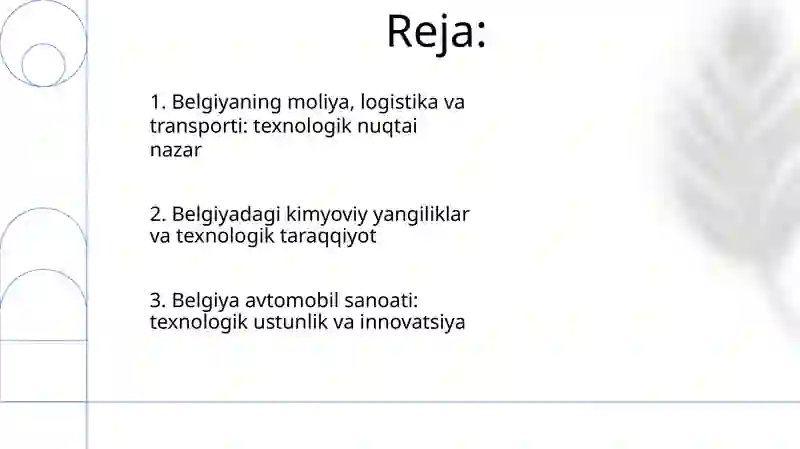 Reja:

1. Belgiyaning moliya, logistika va transporti: texnologik nuqtai nazar

2. Belgiyadagi kimyoviy yangiliklar va texnologik taraqqiyot

3. Belgiya avtomobil sanoati: texnologik ustunlik va innovatsiya